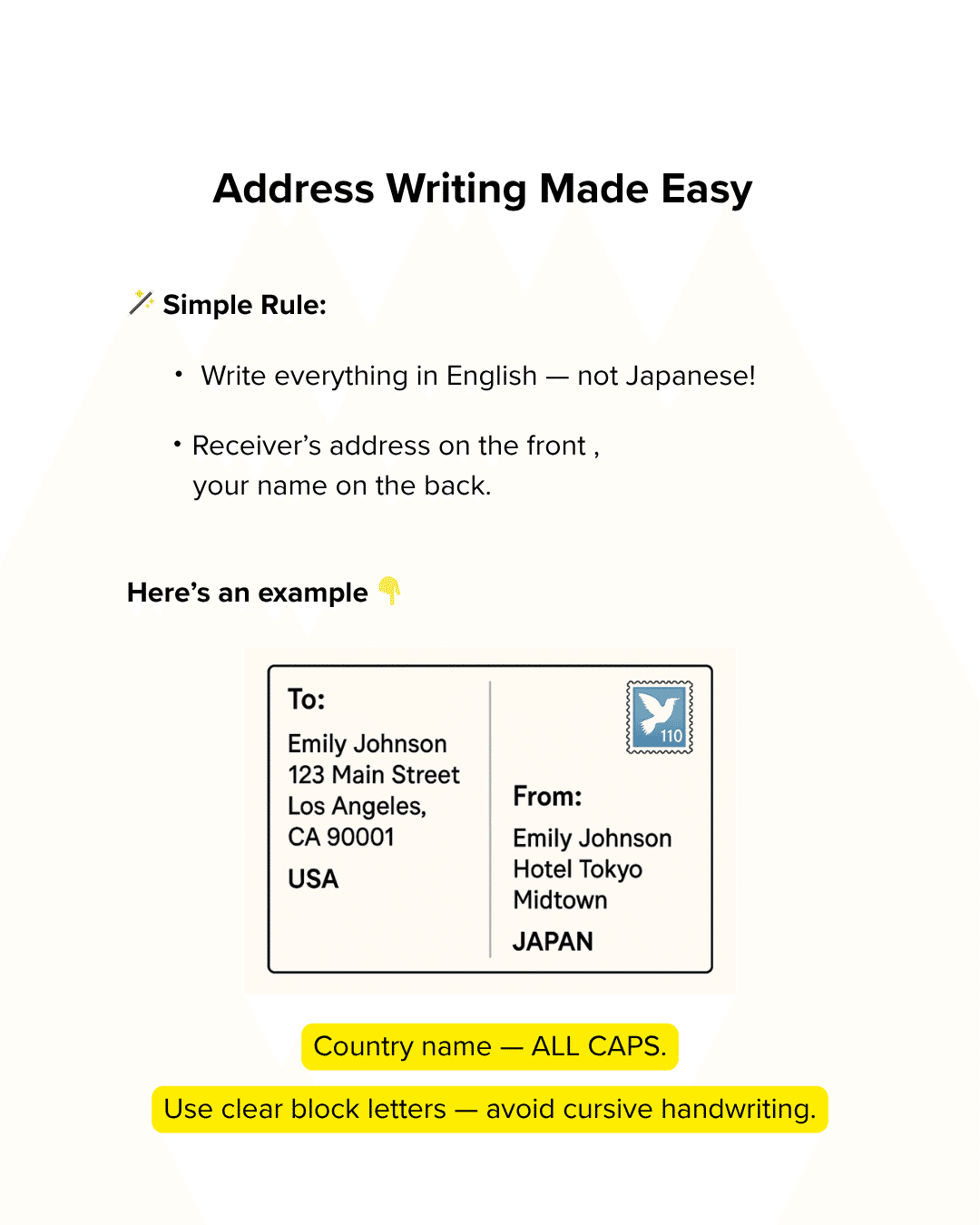 Address Writing Made Easy

Simple Rule:

• Write everything in English — not Japanese!

• Receiver's address on the front , your name on the back.

Here's an example

To:
Emily Johnson
123 Main Street
Los Angeles,
CA 90001
USA

110

From:
Emily Johnson
Hotel Tokyo
Midtown
JAPAN

Country name — ALL CAPS.

Use clear block letters — avoid cursive handwriting.